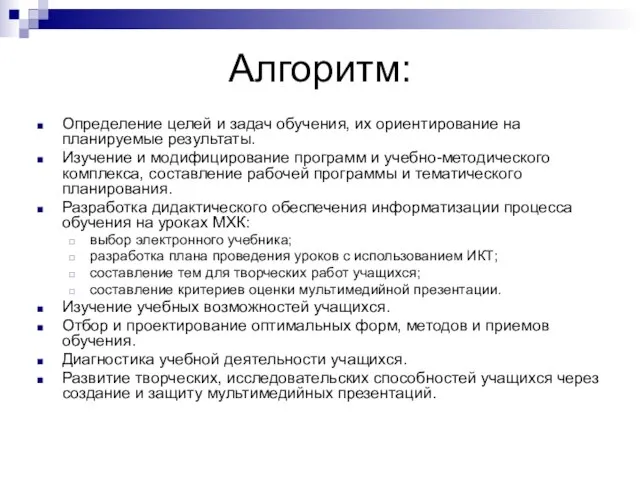 Алгоритм:

Определение целей и задач обучения, их ориентирование на планируемые результаты.
Изучение и модифицирование программ и учебно-методического комплекса, составление рабочей программы и тематического планирования.
Разработка дидактического обеспечения информатизации процесса обучения на уроках МХК:
выбор электронного учебника;
разработка плана проведения уроков с использованием ИКТ;
составление тем для творческих работ учащихся;
составление критериев оценки мультимедийной презентации.
Изучение учебных возможностей учащихся.
Отбор и проектирование оптимальных форм, методов и приемов обучения.
Диагностика учебной деятельности учащихся.
Развитие творческих, исследовательских способностей учащихся через создание и защиту мультимедийных презентаций.